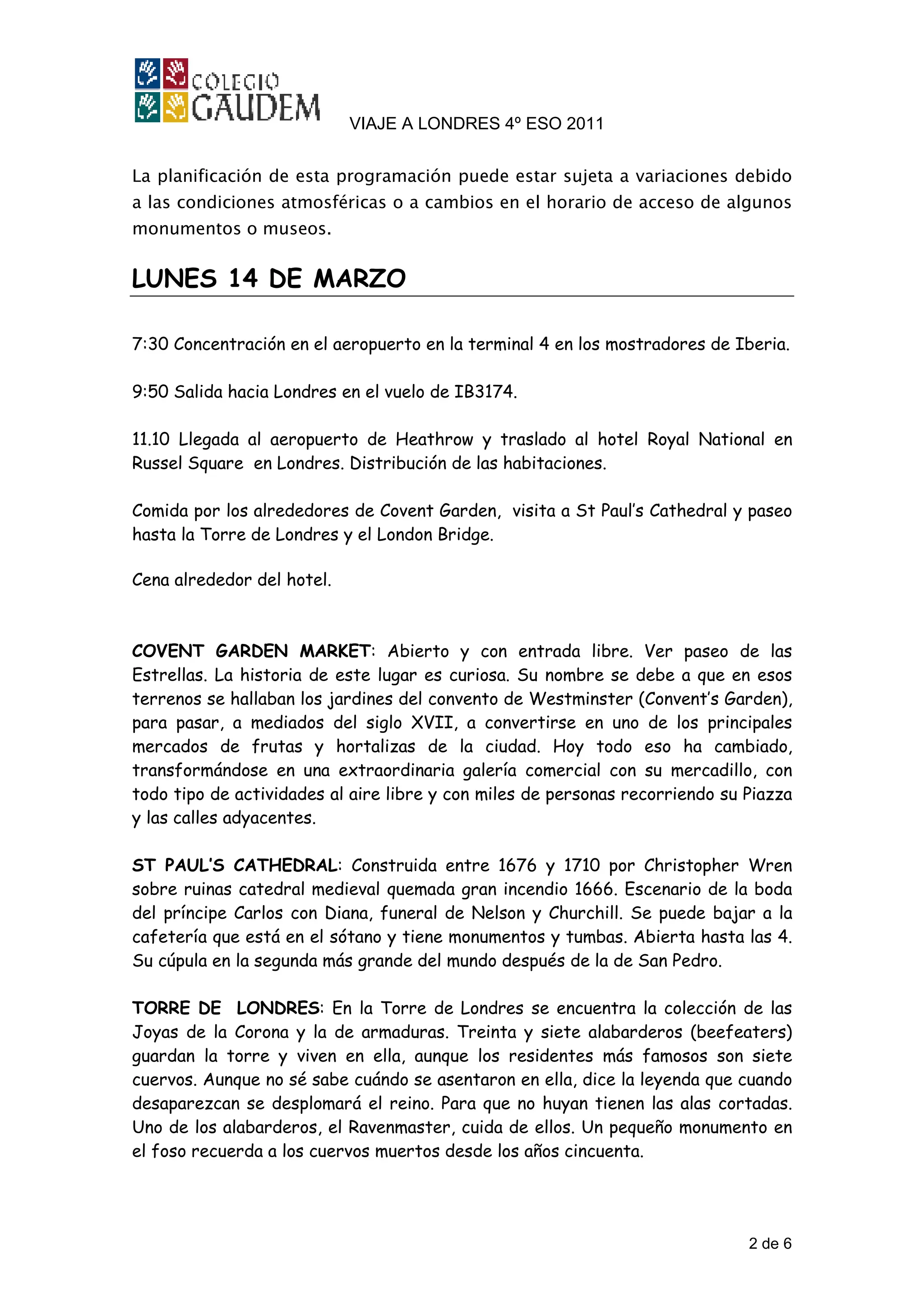 COLEGIO GAUDEM

VIAJE A LONDRES 4º ESO 2011

La planificación de esta programación puede estar sujeta a variaciones debido a las condiciones atmosféricas o a cambios en el horario de acceso de algunos monumentos o museos.

LUNES 14 DE MARZO

7:30 Concentración en el aeropuerto en la terminal 4 en los mostradores de Iberia.

9:50 Salida hacia Londres en el vuelo de IB3174.

11.10 Llegada al aeropuerto de Heathrow y traslado al hotel Royal National en Russel Square en Londres. Distribución de las habitaciones.

Comida por los alrededores de Covent Garden, visita a St Paul's Cathedral y paseo hasta la Torre de Londres y el London Bridge.

Cena alrededor del hotel.

COVENT GARDEN MARKET: Abierto y con entrada libre. Ver paseo de las Estrellas. La historia de este lugar es curiosa. Su nombre se debe a que en esos terrenos se hallaban los jardines del convento de Westminster (Convent's Garden), para pasar, a mediados del siglo XVII, a convertirse en uno de los principales mercados de frutas y hortalizas de la ciudad. Hoy todo eso ha cambiado, transformándose en una extraordinaria galería comercial con su mercadillo, con todo tipo de actividades al aire libre y con miles de personas recorriendo su Piazza y las calles adyacentes.

ST PAUL'S CATHEDRAL: Construida entre 1676 y 1710 por Christopher Wren sobre ruinas catedral medieval quemada gran incendio 1666. Escenario de la boda del príncipe Carlos con Diana, funeral de Nelson y Churchill. Se puede bajar a la cafetería que está en el sótano y tiene monumentos y tumbas. Abierta hasta las 4. Su cúpula en la segunda más grande del mundo después de la de San Pedro.

TORRE DE LONDRES: En la Torre de Londres se encuentra la colección de las Joyas de la Corona y la de armaduras. Treinta y siete alabarderos (beefeaters) guardan la torre y viven en ella, aunque los residentes más famosos son siete cuervos. Aunque no sé sabe cuándo se asentaron en ella, dice la leyenda que cuando desaparezcan se desplomará el reino. Para que no huyan tienen las alas cortadas. Uno de los alabarderos, el Ravenmaster, cuida de ellos. Un pequeño monumento en el foso recuerda a los cuervos muertos desde los años cincuenta.

2 de 6